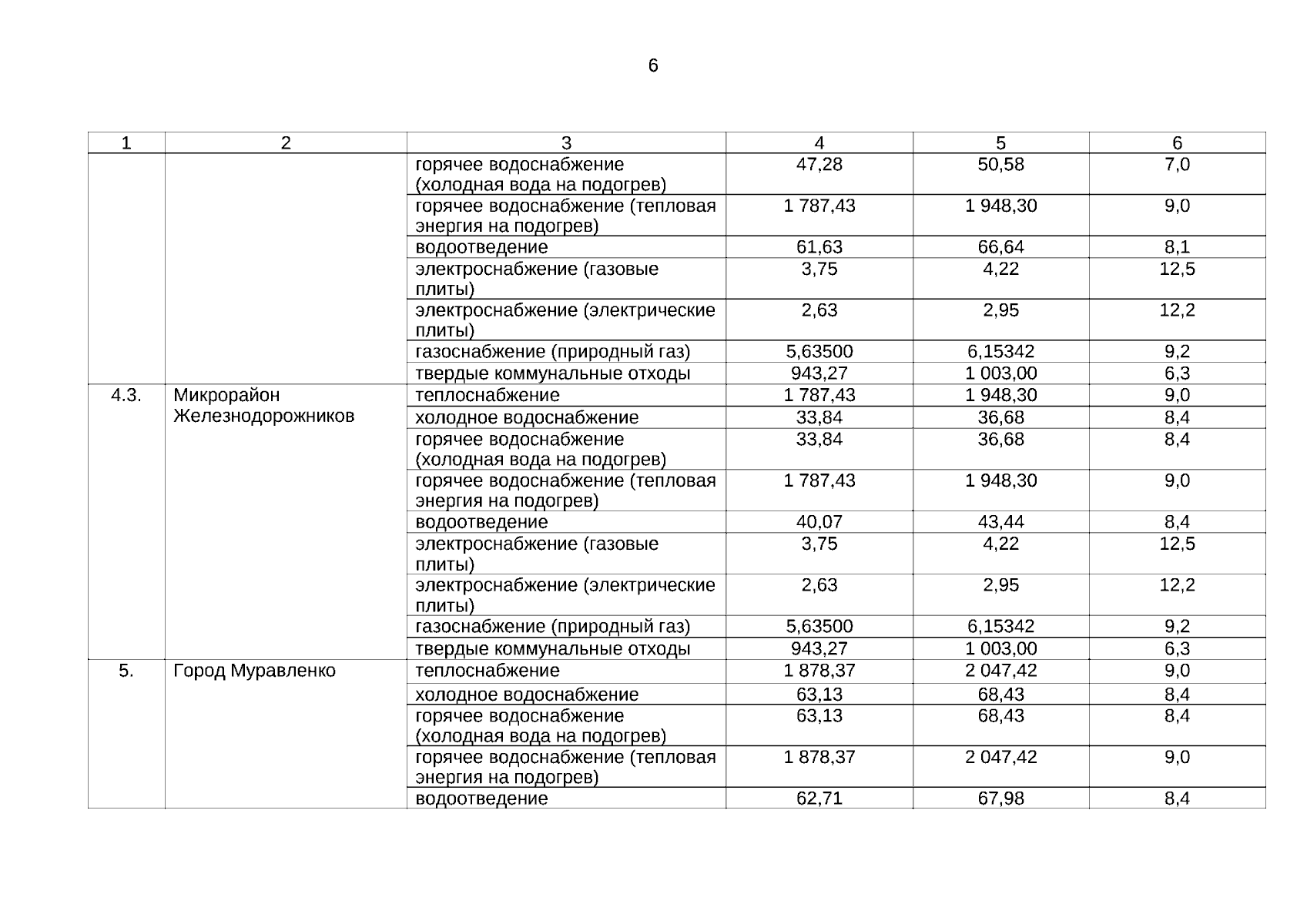 6

| 1 | 2 | 3 | 4 | 5 | 6 |
|---|---|---|---|---|---|
| | | горячее водоснабжение (холодная вода на подогрев) | 47,28 | 50,58 | 7,0 |
| | | горячее водоснабжение (тепловая энергия на подогрев) | 1 787,43 | 1 948,30 | 9,0 |
| | | водоотведение | 61,63 | 66,64 | 8,1 |
| | | электроснабжение (газовые плиты) | 3,75 | 4,22 | 12,5 |
| | | электроснабжение (электрические плиты) | 2,63 | 2,95 | 12,2 |
| | | газоснабжение (природный газ) | 5,63500 | 6,15342 | 9,2 |
| | | твердые коммунальные отходы | 943,27 | 1 003,00 | 6,3 |
| 4.3. | Микрорайон Железнодорожников | теплоснабжение | 1 787,43 | 1 948,30 | 9,0 |
| | | холодное водоснабжение | 33,84 | 36,68 | 8,4 |
| | | горячее водоснабжение (холодная вода на подогрев) | 33,84 | 36,68 | 8,4 |
| | | горячее водоснабжение (тепловая энергия на подогрев) | 1 787,43 | 1 948,30 | 9,0 |
| | | водоотведение | 40,07 | 43,44 | 8,4 |
| | | электроснабжение (газовые плиты) | 3,75 | 4,22 | 12,5 |
| | | электроснабжение (электрические плиты) | 2,63 | 2,95 | 12,2 |
| | | газоснабжение (природный газ) | 5,63500 | 6,15342 | 9,2 |
| | | твердые коммунальные отходы | 943,27 | 1 003,00 | 6,3 |
| 5. | Город Муравленко | теплоснабжение | 1 878,37 | 2 047,42 | 9,0 |
| | | холодное водоснабжение | 63,13 | 68,43 | 8,4 |
| | | горячее водоснабжение (холодная вода на подогрев) | 63,13 | 68,43 | 8,4 |
| | | горячее водоснабжение (тепловая энергия на подогрев) | 1 878,37 | 2 047,42 | 9,0 |
| | | водоотведение | 62,71 | 67,98 | 8,4 |